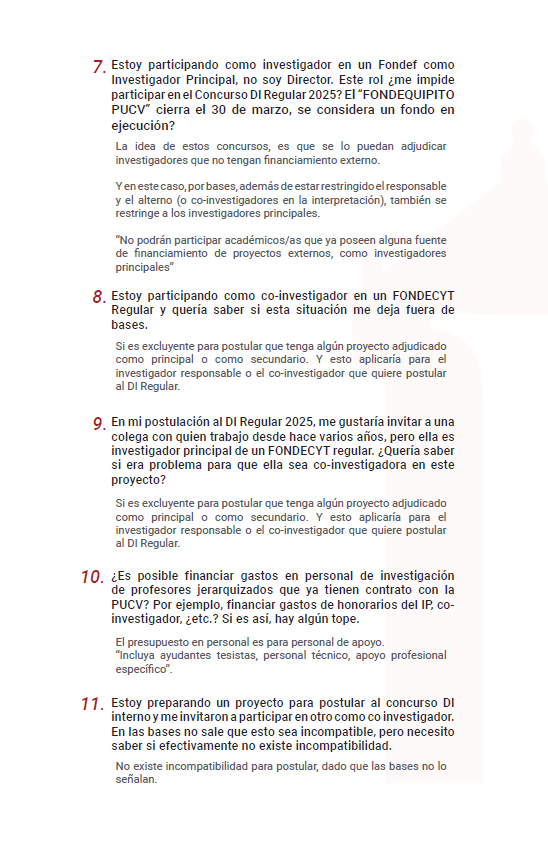 7. Estoy participando como investigador en un Fondef como Investigador Principal, no soy Director. Este rol ¿me impide participar en el Concurso DI Regular 2025? El "FONDEQUIPITO PUCV" cierra el 30 de marzo, se considera un fondo en ejecución?

La idea de estos concursos, es que se lo puedan adjudicar investigadores que no tengan financiamiento externo.

Y en este caso, por bases, además de estar restringido el responsable y el alterno (co-investigadores en la interpretación), también se restringe a los investigadores principales.

"No podrán participar académicos/as que ya poseen alguna fuente de financiamiento de proyectos externos, como investigadores principales"

8. Estoy participando como co-investigador en un FONDECYT Regular y quería saber si esta situación me deja fuera de bases.

Si es excluyente para postular que tenga algún proyecto adjudicado como principal o como secundario. Y esto aplicaría para el investigador responsable o el co-investigador que quiere postular al DI Regular.

9. En mi postulación al DI Regular 2025, me gustaría invitar a una colega con quien trabajo desde hace varios años, pero ella es investigador principal de un FONDECYT regular. ¿Quería saber si era problema para que ella sea co-investigadora en este proyecto?

Si es excluyente para postular que tenga algún proyecto adjudicado como principal o como secundario. Y esto aplicaría para el investigador responsable o el co-investigador que quiere postular al DI Regular.

10. ¿Es posible financiar gastos en personal de investigación de profesores jerarquizados que ya tienen contrato con la PUCV? Por ejemplo, financiar gastos de honorarios del IP, co-investigador, ¿etc.? Si es así, hay algún tope.

El presupuesto en personal es para personal de apoyo.
"Incluya ayudantes tesistas, personal técnico, apoyo profesional específico".

11. Estoy preparando un proyecto para postular al concurso DI interno y me invitaron a participar en otro como co investigador. En las bases no sale que esto sea incompatible, pero necesito saber si efectivamente no existe incompatibilidad.

No existe incompatibilidad para postular, dado que las bases no lo señalan.